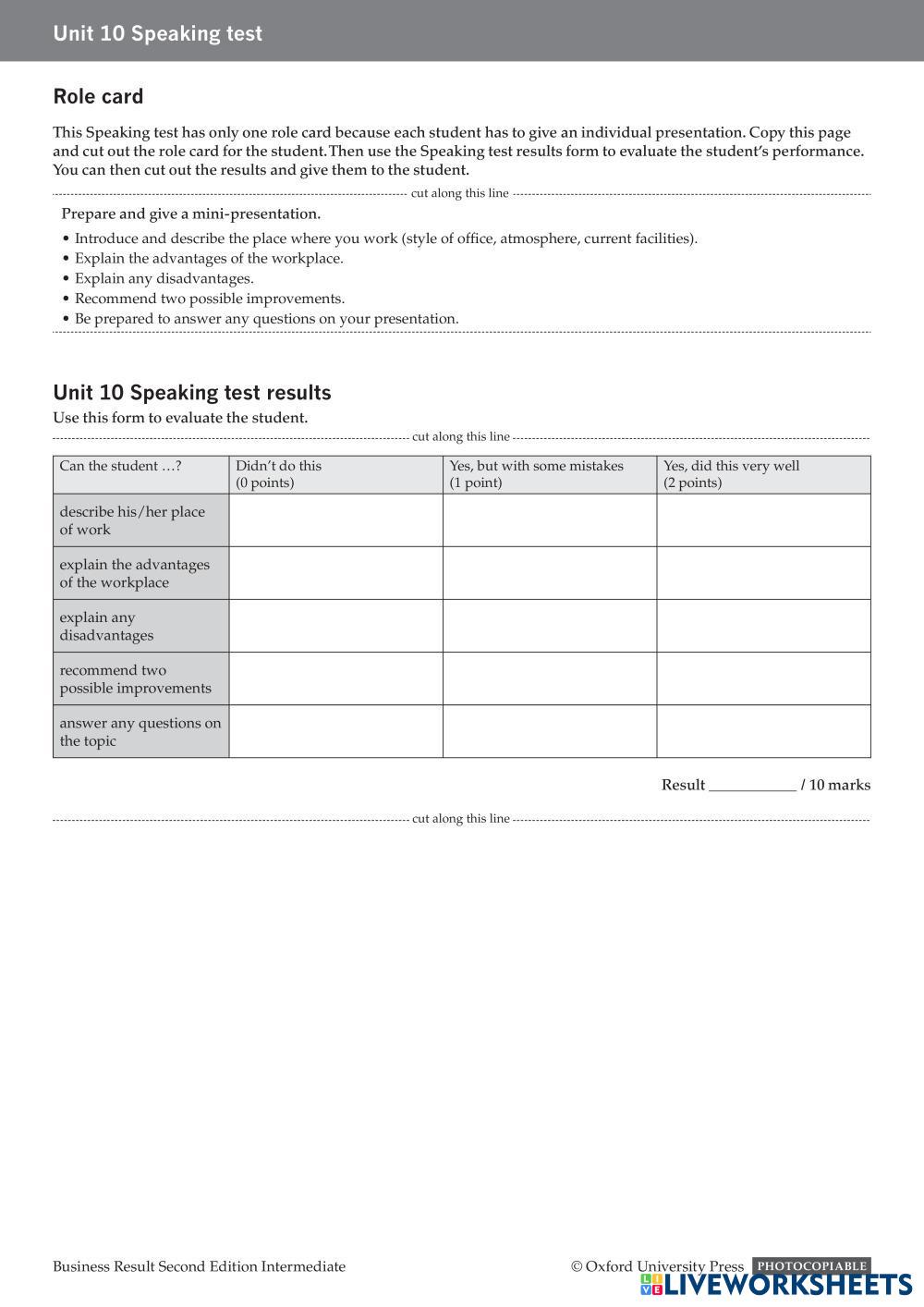 Unit 10 Speaking test

Role card

This Speaking test has only one role card because each student has to give an individual presentation. Copy this page and cut out the role card for the student. Then use the Speaking test results form to evaluate the student's performance. You can then cut out the results and give them to the student.

cut along this line

Prepare and give a mini-presentation.

• Introduce and describe the place where you work (style of office, atmosphere, current facilities).
• Explain the advantages of the workplace.
• Explain any disadvantages.
• Recommend two possible improvements.
• Be prepared to answer any questions on your presentation.

Unit 10 Speaking test results

Use this form to evaluate the student.

cut along this line

| Can the student …? | Didn't do this (0 points) | Yes, but with some mistakes (1 point) | Yes, did this very well (2 points) |
|---|---|---|---|
| describe his/her place of work | | | |
| explain the advantages of the workplace | | | |
| explain any disadvantages | | | |
| recommend two possible improvements | | | |
| answer any questions on the topic | | | |

Result ___________ / 10 marks

cut along this line

Business Result Second Edition Intermediate

© Oxford University Press PHOTOCOPIABLE

LIVEWORKSHEETS